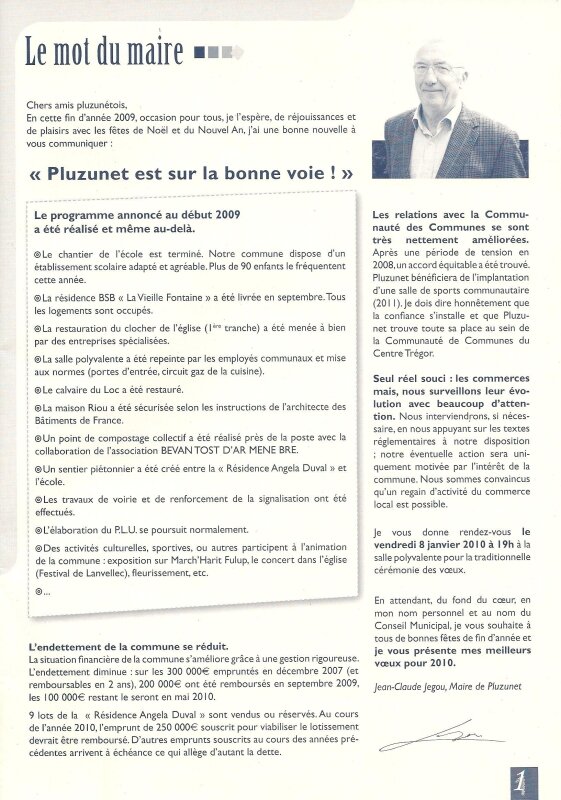 Le mot du maire

Chers amis pluzunétois,
En cette fin d'année 2009, occasion pour tous, je l'espère, de réjouissances et de plaisirs avec les fêtes de Noël et du Nouvel An, j'ai une bonne nouvelle à vous communiquer :

« Pluzunet est sur la bonne voie ! »

Le programme annoncé au début 2009 a été réalisé et même au-delà.

⊛Le chantier de l'école est terminé. Notre commune dispose d'un établissement scolaire adapté et agréable. Plus de 90 enfants le fréquentent cette année.

⊛La résidence BSB « La Vieille Fontaine » a été livrée en septembre. Tous les logements sont occupés.

⊛La restauration du clocher de l'église (1ère tranche) a été menée à bien par des entreprises spécialisées.

⊛La salle polyvalente a été repeinte par les employés communaux et mise aux normes (portes d'entrée, circuit gaz de la cuisine).

⊛Le calvaire du Loc a été restauré.

⊛La maison Riou a été sécurisée selon les instructions de l'architecte des Bâtiments de France.

⊛Un point de compostage collectif a été réalisé près de la poste avec la collaboration de l'association BEVAN TOST D'AR MENE BRE.

⊛Un sentier piétonnier a été créé entre la « Résidence Angela Duval » et l'école.

⊛Les travaux de voirie et de renforcement de la signalisation ont été effectués.

⊛L'élaboration du P.L.U. se poursuit normalement.

⊛Des activités culturelles, sportives, ou autres participent à l'animation de la commune : exposition sur March'Harit Fulup, le concert dans l'église (Festival de Lanvellec), fleurissement, etc.

⊛...

L'endettement de la commune se réduit.
La situation financière de la commune s'améliore grâce à une gestion rigoureuse. L'endettement diminue : sur les 300 000€ empruntés en décembre 2007 (et remboursables en 2 ans), 200 000€ ont été remboursés en septembre 2009, les 100 000€ restant le seront en mai 2010.

9 lots de la « Résidence Angela Duval » sont vendus ou réservés. Au cours de l'année 2010, l'emprunt de 250 000€ souscrit pour viabiliser le lotissement devrait être remboursé. D'autres emprunts souscrits au cours des années précédentes arrivent à échéance ce qui allège d'autant la dette.

Les relations avec la Communauté des Communes se sont très nettement améliorées. Après une période de tension en 2008, un accord équitable a été trouvé. Pluzunet bénéficiera de l'implantation d'une salle de sports communautaire (2011). Je dois dire honnêtement que la confiance s'installe et que Pluzunet trouve toute sa place au sein de la Communauté de Communes du Centre Trégor.

Seul réel souci : les commerces mais, nous surveillons leur évolution avec beaucoup d'attention. Nous interviendrons, si nécessaire, en nous appuyant sur les textes réglementaires à notre disposition ; notre éventuelle action sera uniquement motivée par l'intérêt de la commune. Nous sommes convaincus qu'un regain d'activité du commerce local est possible.

Je vous donne rendez-vous le vendredi 8 janvier 2010 à 19h à la salle polyvalente pour la traditionnelle cérémonie des vœux.

En attendant, du fond du cœur, en mon nom personnel et au nom du Conseil Municipal, je vous souhaite à tous de bonnes fêtes de fin d'année et je vous présente mes meilleurs vœux pour 2010.

Jean-Claude Jegou, Maire de Pluzunet

1